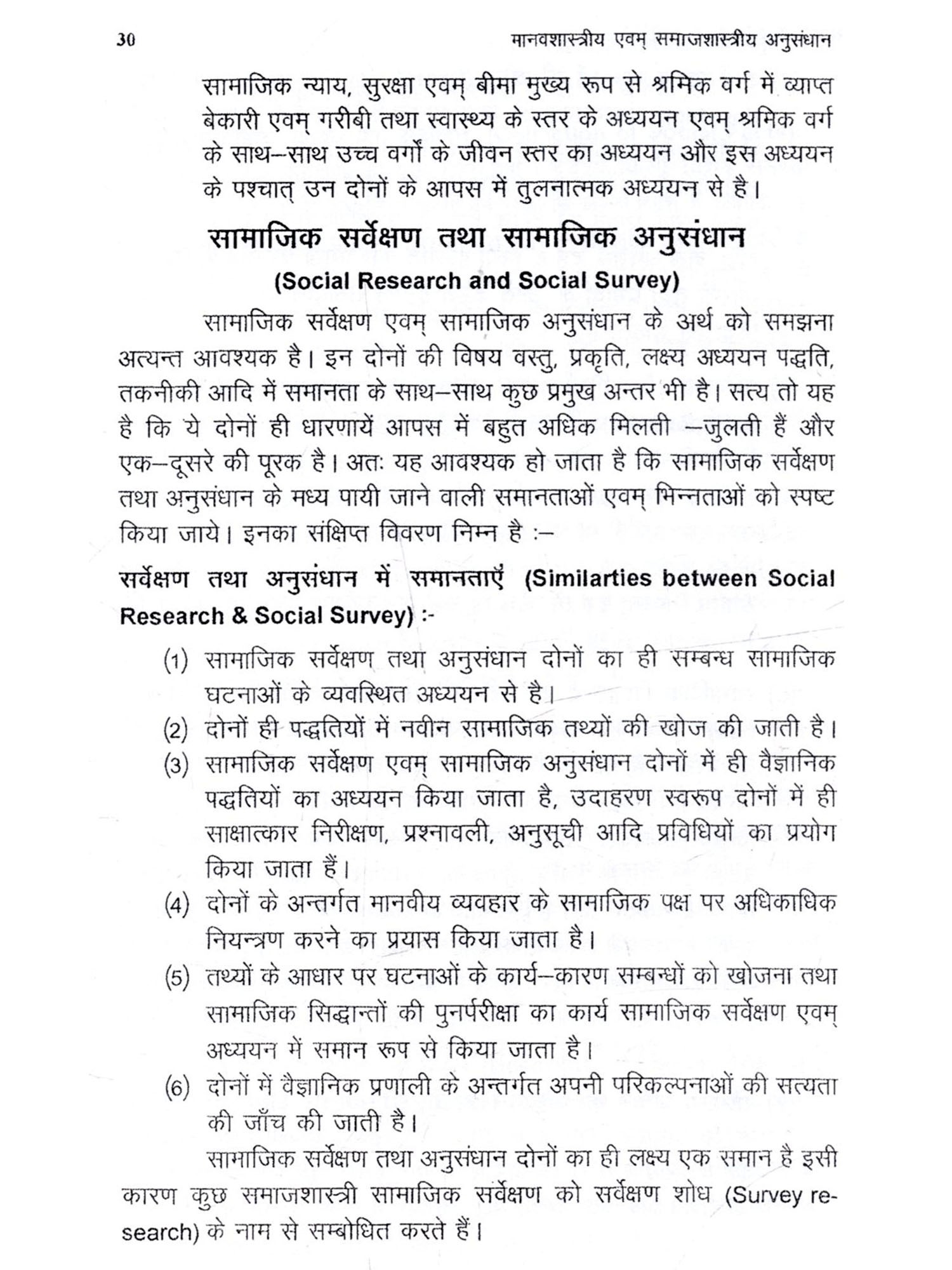 30 मानवशास्त्रीय एवम् समाजशास्त्रीय अनुसंधान

सामाजिक न्याय, सुरक्षा एवम् बीमा मुख्य रूप से श्रमिक वर्ग में व्याप्त बेकारी एवम् गरीबी तथा स्वास्थ्य के स्तर के अध्ययन एवम् श्रमिक वर्ग के साथ–साथ उच्च वर्गों के जीवन स्तर का अध्ययन और इस अध्ययन के पश्चात् उन दोनों के आपस में तुलनात्मक अध्ययन से है।

सामाजिक सर्वेक्षण तथा सामाजिक अनुसंधान
(Social Research and Social Survey)

सामाजिक सर्वेक्षण एवम् सामाजिक अनुसंधान के अर्थ को समझना अत्यन्त आवश्यक है। इन दोनों की विषय वस्तु, प्रकृति, लक्ष्य अध्ययन पद्धति, तकनीकी आदि में समानता के साथ–साथ कुछ प्रमुख अन्तर भी है। सत्य तो यह है कि ये दोनों ही धारणायें आपस में बहुत अधिक मिलती –जुलती हैं और एक–दूसरे की पूरक है। अतः यह आवश्यक हो जाता है कि सामाजिक सर्वेक्षण तथा अनुसंधान के मध्य पायी जाने वाली समानताओं एवम् भिन्नताओं को स्पष्ट किया जाये। इनका संक्षिप्त विवरण निम्न है :–

सर्वेक्षण तथा अनुसंधान में समानताएँ (Similarties between Social Research & Social Survey) :-

(1) सामाजिक सर्वेक्षण तथा अनुसंधान दोनों का ही सम्बन्ध सामाजिक घटनाओं के व्यवस्थित अध्ययन से है।
(2) दोनों ही पद्धतियों में नवीन सामाजिक तथ्यों की खोज की जाती है।
(3) सामाजिक सर्वेक्षण एवम् सामाजिक अनुसंधान दोनों में ही वैज्ञानिक पद्धतियों का अध्ययन किया जाता है, उदाहरण स्वरूप दोनों में ही साक्षात्कार निरीक्षण, प्रश्नावली, अनुसूची आदि प्रविधियों का प्रयोग किया जाता हैं।
(4) दोनों के अन्तर्गत मानवीय व्यवहार के सामाजिक पक्ष पर अधिकाधिक नियन्त्रण करने का प्रयास किया जाता है।
(5) तथ्यों के आधार पर घटनाओं के कार्य–कारण सम्बन्धों को खोजना तथा सामाजिक सिद्धान्तों की पुनर्परीक्षा का कार्य सामाजिक सर्वेक्षण एवम् अध्ययन में समान रूप से किया जाता है।
(6) दोनों में वैज्ञानिक प्रणाली के अन्तर्गत अपनी परिकल्पनाओं की सत्यता की जाँच की जाती है।

सामाजिक सर्वेक्षण तथा अनुसंधान दोनों का ही लक्ष्य एक समान है इसी कारण कुछ समाजशास्त्री सामाजिक सर्वेक्षण को सर्वेक्षण शोध (Survey research) के नाम से सम्बोधित करते हैं।